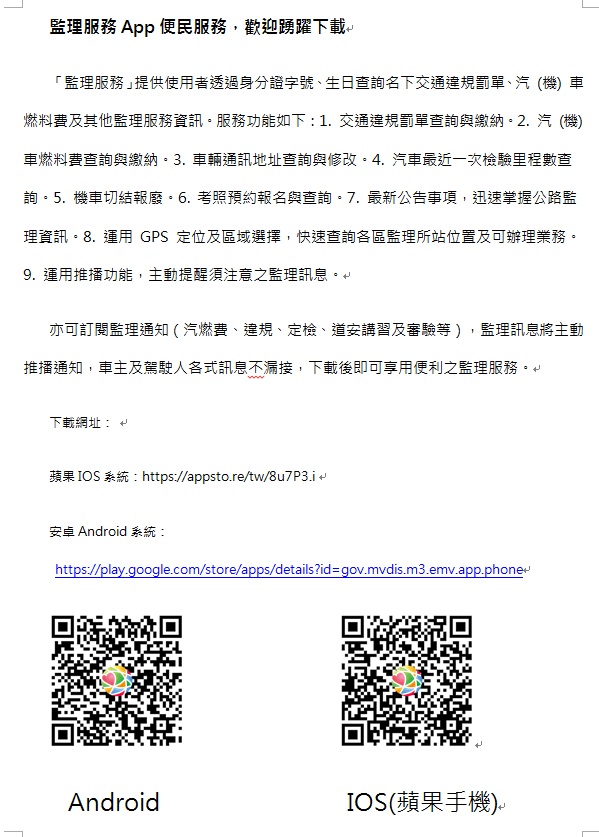 監理服務 App 便民服務，歡迎踴躍下載

「監理服務」提供使用者透過身分證字號、生日查詢名下交通違規罰單、汽 (機) 車燃料費及其他監理服務資訊。服務功能如下：1. 交通違規罰單查詢與繳納。2. 汽 (機) 車燃料費查詢與繳納。3. 車輛通訊地址查詢與修改。4. 汽車最近一次檢驗里程數查詢。5. 機車切結報廢。6. 考照預約報名與查詢。7. 最新公告事項，迅速掌握公路監理資訊。8. 運用 GPS 定位及區域選擇，快速查詢各區監理所站位置及可辦理業務。9. 運用推播功能，主動提醒須注意之監理訊息。

亦可訂閱監理通知（汽燃費、違規、定檢、道安講習及審驗等），監理訊息將主動推播通知，車主及駕駛人各式訊息不漏接，下載後即可享用便利之監理服務。

下載網址：

蘋果 IOS 系統：https://appsto.re/tw/8u7P3.i

安卓 Android 系統：

https://play.google.com/store/apps/details?id=gov.mvdis.m3.emv.app.phone

Android

IOS(蘋果手機)